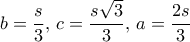 $b = \frac{s}{3}$, $c = \frac{s\sqrt{3}}{3}$, $a = \frac{2s}{3}$